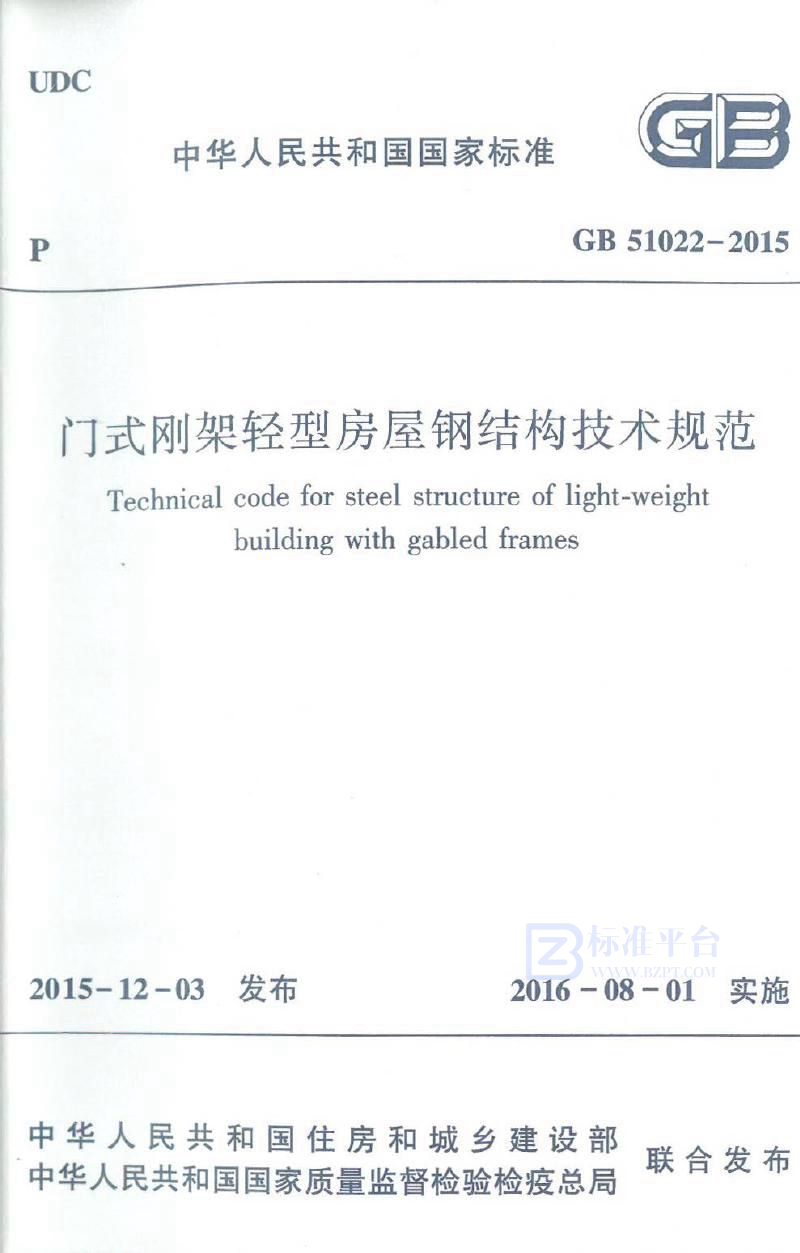 UDC

中华人民共和国国家标准

GB

P

GB 51022-2015

门式刚架轻型房屋钢结构技术规范

Technical code for steel structure of light-weight building with gabled frames

标准平台
WWW.BZPT.COM

2015-12-03 发布

2016-08-01 实施

中华人民共和国住房和城乡建设部
中华人民共和国国家质量监督检验检疫总局
联合发布